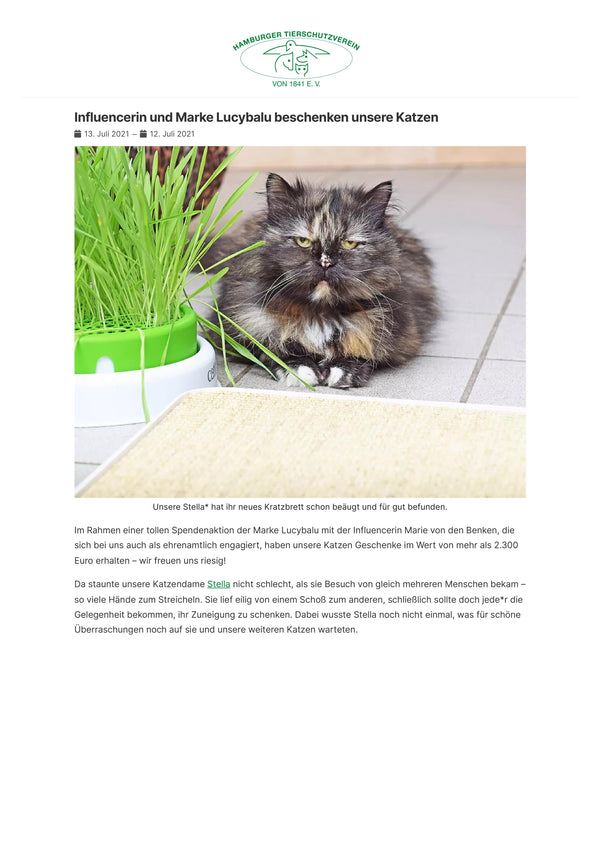 HAMBURGER TIERSCHUTZVEREIN
VON 1841 E. V.

Influencerin und Marke Lucybalu beschenken unsere Katzen

13. Juli 2021 – 12. Juli 2021

Unsere Stella* hat ihr neues Kratzbrett schon beäugt und für gut befunden.

Im Rahmen einer tollen Spendenaktion der Marke Lucybalu mit der Influencerin Marie von den Benken, die sich bei uns auch als ehrenamtlich engagiert, haben unsere Katzen Geschenke im Wert von mehr als 2.300 Euro erhalten – wir freuen uns riesig!

Da staunte unsere Katzendame Stella nicht schlecht, als sie Besuch von gleich mehreren Menschen bekam – so viele Hände zum Streicheln. Sie lief eilig von einem Schoß zum anderen, schließlich sollte doch jede*r die Gelegenheit bekommen, ihr Zuneigung zu schenken. Dabei wusste Stella noch nicht einmal, was für schöne Überraschungen noch auf sie und unsere weiteren Katzen warteten.